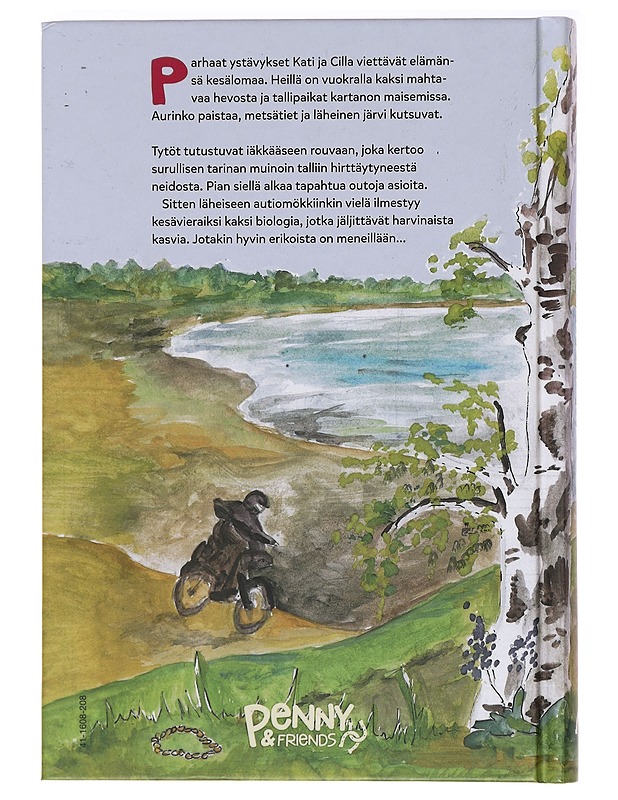 Parhaat ystävykset Kati ja Cilla viettävät elämänsä kesälomaa. Heillä on vuokralla kaksi mahtavaa hevosta ja tallipaikat kartanon maisemissa. Aurinko paistaa, metsätiet ja läheinen järvi kutsuvat.

Tytöt tutustuvat iäkkääseen rouvaan, joka kertoo surullisen tarinan muinoin talliin hirttäytyneestä neidosta. Pian siellä alkaa tapahtua outoja asioita.
Sitten läheiseen autiomökkiinkin vielä ilmestyy kesävieraiksi kaksi biologia, jotka jäljittävät harvinaista kasvia. Jotakin hyvin erikoista on meneillään...

41-1608-208

PENNY & FRIENDS